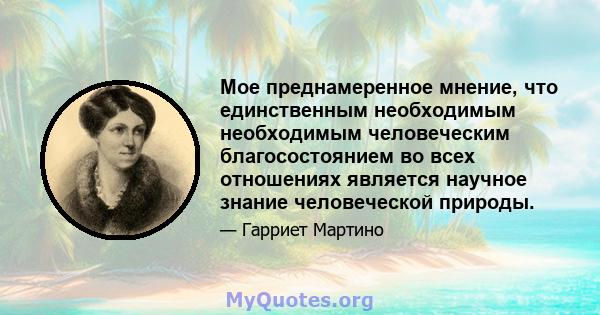 Мое преднамеренное мнение, что единственным необходимым необходимым человеческим благосостоянием во всех отношениях является научное знание человеческой природы.

— Гарриет Мартино

MyQuotes.org